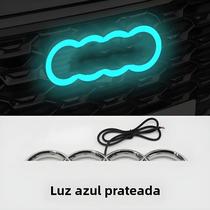 Luz azul prateada